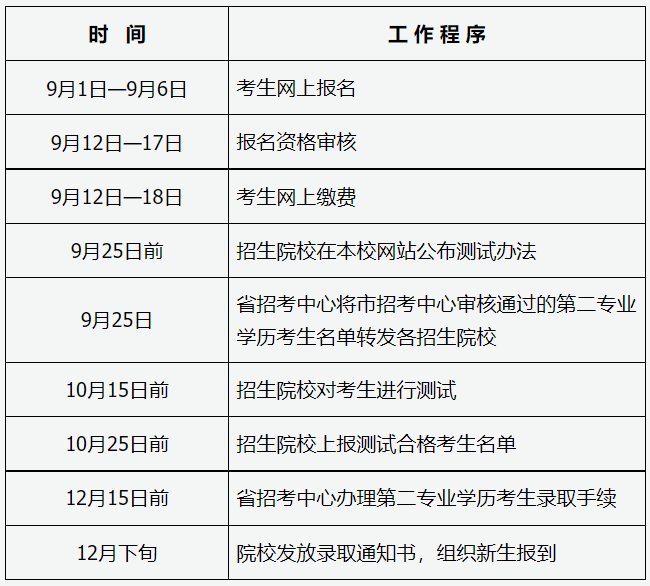 | 时 间 | 工作程序 |
|---|---|
| 9月1日—9月6日 | 考生网上报名 |
| 9月12日—17日 | 报名资格审核 |
| 9月12日—18日 | 考生网上缴费 |
| 9月25日前 | 招生院校在本校网站公布测试办法 |
| 9月25日 | 省招考中心将市招考中心审核通过的第二专业学历考生名单转发各招生院校 |
| 10月15日前 | 招生院校对考生进行测试 |
| 10月25日前 | 招生院校上报测试合格考生名单 |
| 12月15日前 | 省招考中心办理第二专业学历考生录取手续 |
| 12月下旬 | 院校发放录取通知书，组织新生报到 |